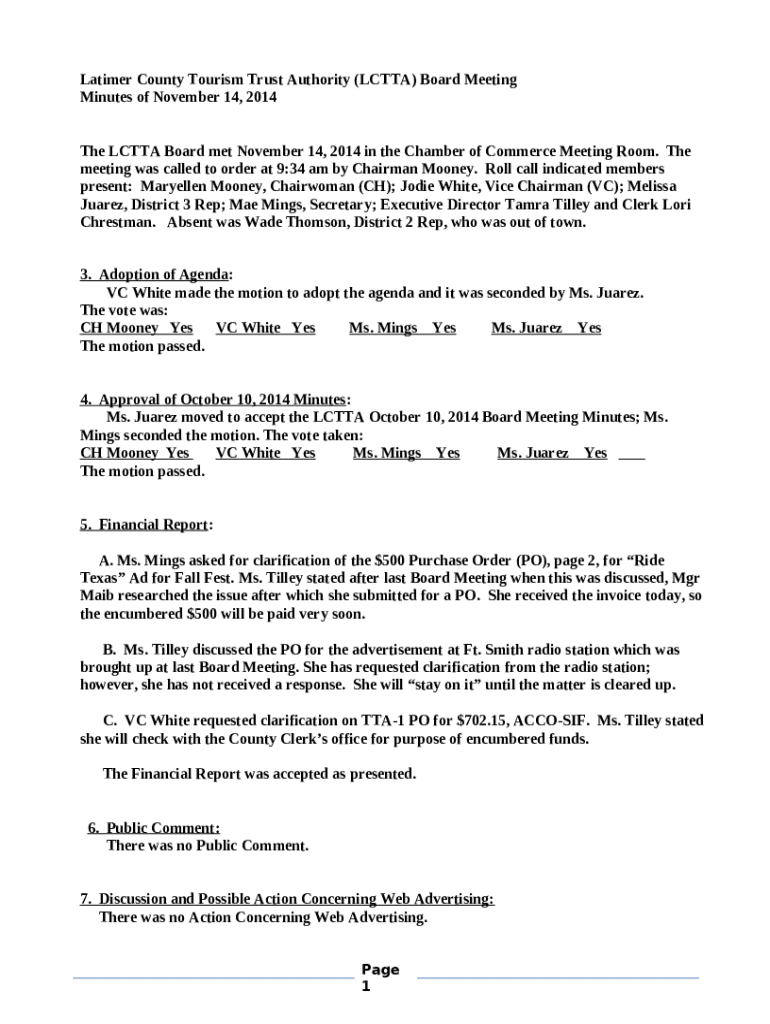 Latimer County Tourism Trust Authority (LCTTA) Board Meeting
Minutes of November 14, 2014

The LCTTA Board met November 14, 2014 in the Chamber of Commerce Meeting Room. The meeting was called to order at 9:34 am by Chairman Mooney. Roll call indicated members present: Maryellen Mooney, Chairwoman (CH); Jodie White, Vice Chairman (VC); Melissa Juarez, District 3 Rep; Mae Mings, Secretary; Executive Director Tamra Tilley and Clerk Lori Chrestman. Absent was Wade Thomson, District 2 Rep, who was out of town.

3. Adoption of Agenda:
VC White made the motion to adopt the agenda and it was seconded by Ms. Juarez. The vote was:
CH Mooney Yes VC White Yes Ms. Mings Yes Ms. Juarez Yes
The motion passed.

4. Approval of October 10, 2014 Minutes:
Ms. Juarez moved to accept the LCTTA October 10, 2014 Board Meeting Minutes; Ms. Mings seconded the motion. The vote taken:
CH Mooney Yes VC White Yes Ms. Mings Yes Ms. Juarez Yes
The motion passed.

5. Financial Report:

A. Ms. Mings asked for clarification of the $500 Purchase Order (PO), page 2, for “Ride Texas” Ad for Fall Fest. Ms. Tilley stated after last Board Meeting when this was discussed, Mgr Maib researched the issue after which she submitted for a PO. She received the invoice today, so the encumbered $500 will be paid very soon.

B. Ms. Tilley discussed the PO for the advertisement at Ft. Smith radio station which was brought up at last Board Meeting. She has requested clarification from the radio station; however, she has not received a response. She will “stay on it” until the matter is cleared up.

C. VC White requested clarification on TTA-1 PO for $702.15, ACCO-SIF. Ms. Tilley stated she will check with the County Clerk’s office for purpose of encumbered funds.

The Financial Report was accepted as presented.

6. Public Comment:
There was no Public Comment.

7. Discussion and Possible Action Concerning Web Advertising:
There was no Action Concerning Web Advertising.

Page 1